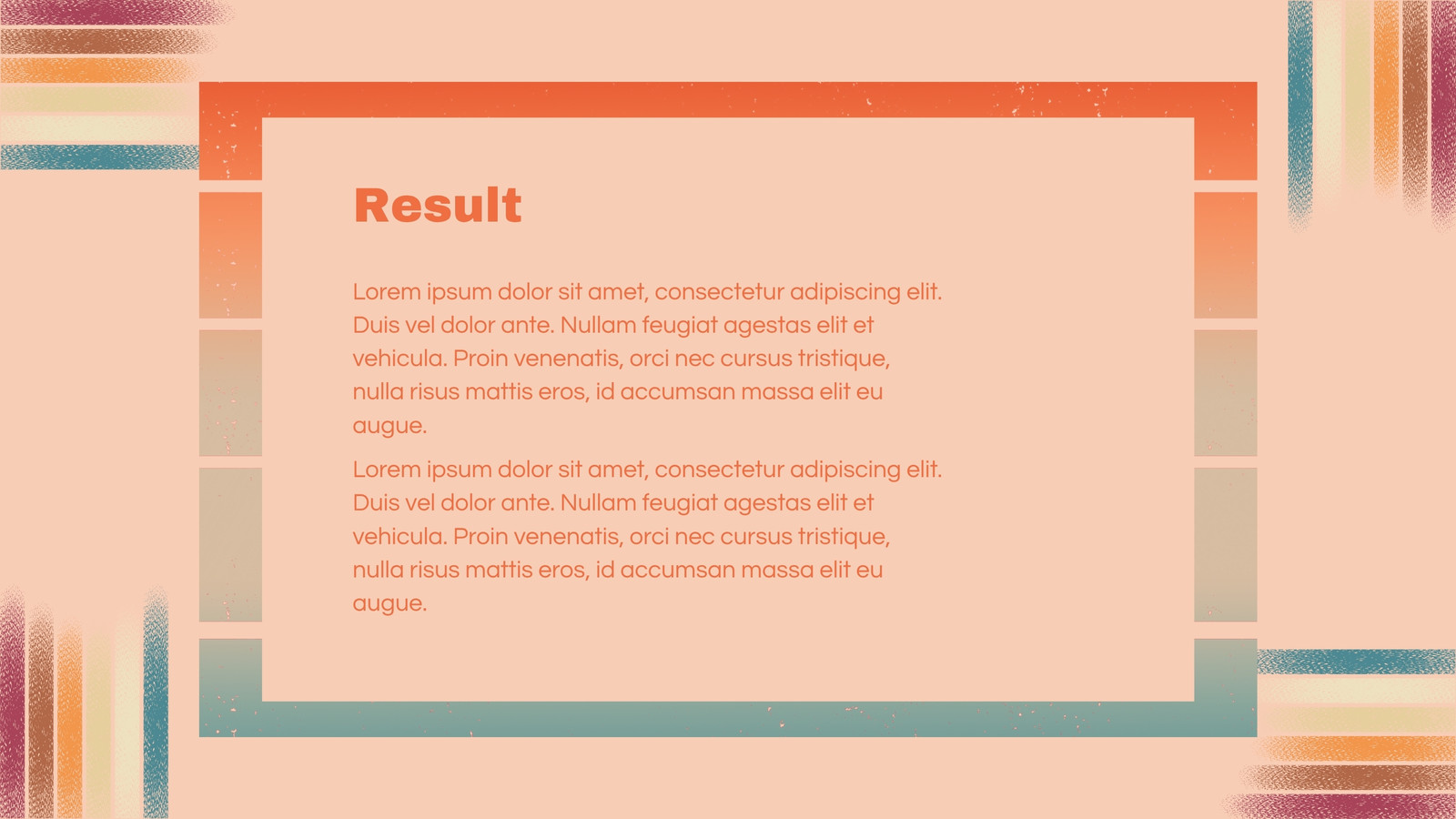 Result

Lorem ipsum dolor sit amet, consectetur adipiscing elit. Duis vel dolor ante. Nullam feugiat agestas elit et vehicula. Proin venenatis, orci nec cursus tristique, nulla risus mattis eros, id accumsan massa elit eu augue.

Lorem ipsum dolor sit amet, consectetur adipiscing elit. Duis vel dolor ante. Nullam feugiat agestas elit et vehicula. Proin venenatis, orci nec cursus tristique, nulla risus mattis eros, id accumsan massa elit eu augue.